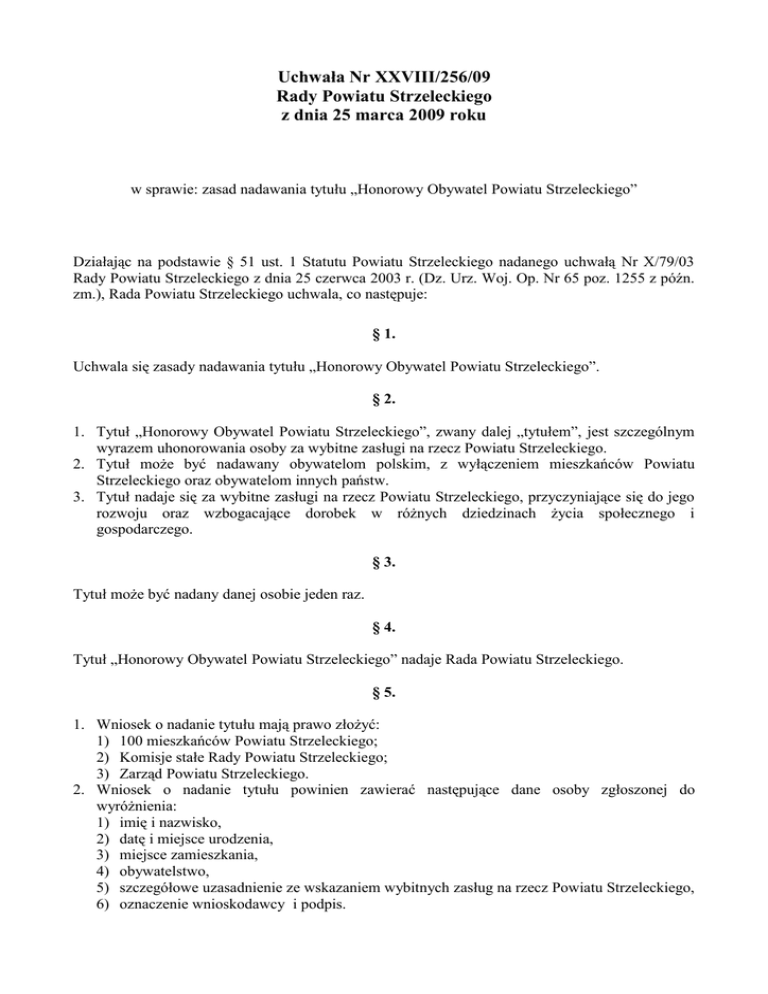 Uchwała Nr XXVIII/256/09
Rady Powiatu Strzeleckiego
z dnia 25 marca 2009 roku

w sprawie: zasad nadawania tytułu „Honorowy Obywatel Powiatu Strzeleckiego"

Działając na podstawie § 51 ust. 1 Statutu Powiatu Strzeleckiego nadanego uchwałą Nr X/79/03 Rady Powiatu Strzeleckiego z dnia 25 czerwca 2003 r. (Dz. Urz. Woj. Op. Nr 65 poz. 1255 z późn. zm.), Rada Powiatu Strzeleckiego uchwala, co następuje:

§ 1.

Uchwala się zasady nadawania tytułu „Honorowy Obywatel Powiatu Strzeleckiego".

§ 2.

1. Tytuł „Honorowy Obywatel Powiatu Strzeleckiego", zwany dalej „tytułem", jest szczególnym wyrazem uhonorowania osoby za wybitne zasługi na rzecz Powiatu Strzeleckiego.
2. Tytuł może być nadawany obywatelom polskim, z wyłączeniem mieszkańców Powiatu Strzeleckiego oraz obywatelom innych państw.
3. Tytuł nadaje się za wybitne zasługi na rzecz Powiatu Strzeleckiego, przyczyniające się do jego rozwoju oraz wzbogacające dorobek w różnych dziedzinach życia społecznego i gospodarczego.

§ 3.

Tytuł może być nadany danej osobie jeden raz.

§ 4.

Tytuł „Honorowy Obywatel Powiatu Strzeleckiego" nadaje Rada Powiatu Strzeleckiego.

§ 5.

1. Wniosek o nadanie tytułu mają prawo złożyć:
1) 100 mieszkańców Powiatu Strzeleckiego;
2) Komisje stałe Rady Powiatu Strzeleckiego;
3) Zarząd Powiatu Strzeleckiego.
2. Wniosek o nadanie tytułu powinien zawierać następujące dane osoby zgłoszonej do wyróżnienia:
1) imię i nazwisko,
2) datę i miejsce urodzenia,
3) miejsce zamieszkania,
4) obywatelstwo,
5) szczegółowe uzasadnienie ze wskazaniem wybitnych zasług na rzecz Powiatu Strzeleckiego,
6) oznaczenie wnioskodawcy i podpis.